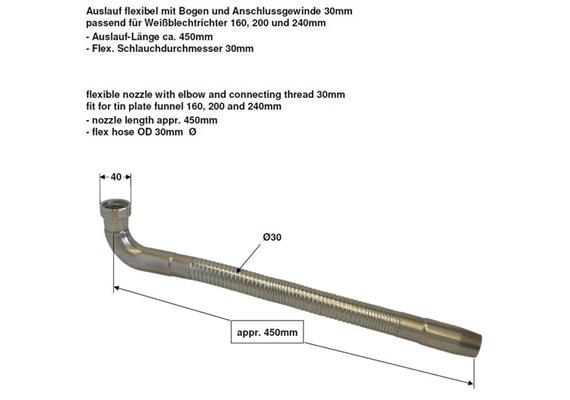 Auslauf flexibel mit Bogen und Anschlussgewinde 30mm passend für Weißblechtrichter 160, 200 und 240mm
- Auslauf-Länge ca. 450mm
- Flex. Schlauchdurchmesser 30mm

flexible nozzle with elbow and connecting thread 30mm fit for tin plate funnel 160, 200 and 240mm
- nozzle length appr. 450mm
- flex hose OD 30mm Ø

40

Ø30

appr. 450mm